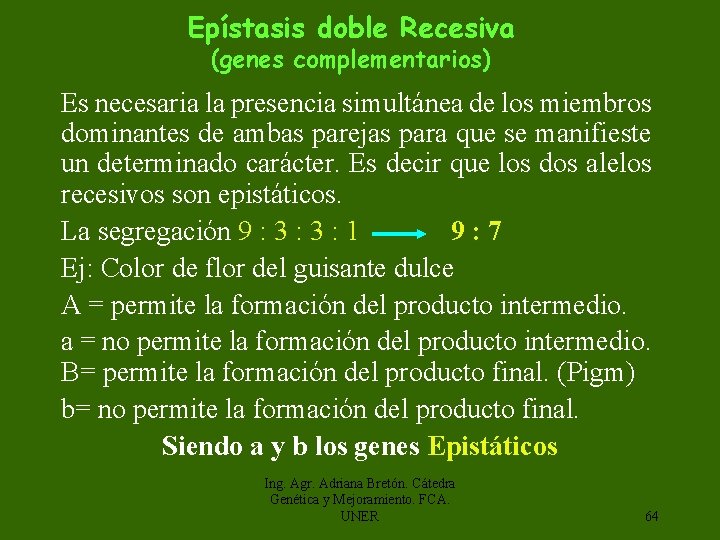 Epístasis doble Recesiva
(genes complementarios)

Es necesaria la presencia simultánea de los miembros dominantes de ambas parejas para que se manifieste un determinado carácter. Es decir que los dos alelos recesivos son epistáticos.

La segregación 9 : 3 : 3 : 1 → 9 : 7

Ej: Color de flor del guisante dulce

A = permite la formación del producto intermedio.

a = no permite la formación del producto intermedio.
B= permite la formación del producto final. (Pigm)

b= no permite la formación del producto final.

Siendo a y b los genes Epistáticos

Ing. Agr. Adriana Bretón. Cátedra
Genética y Mejoramiento. FCA.
UNER

64